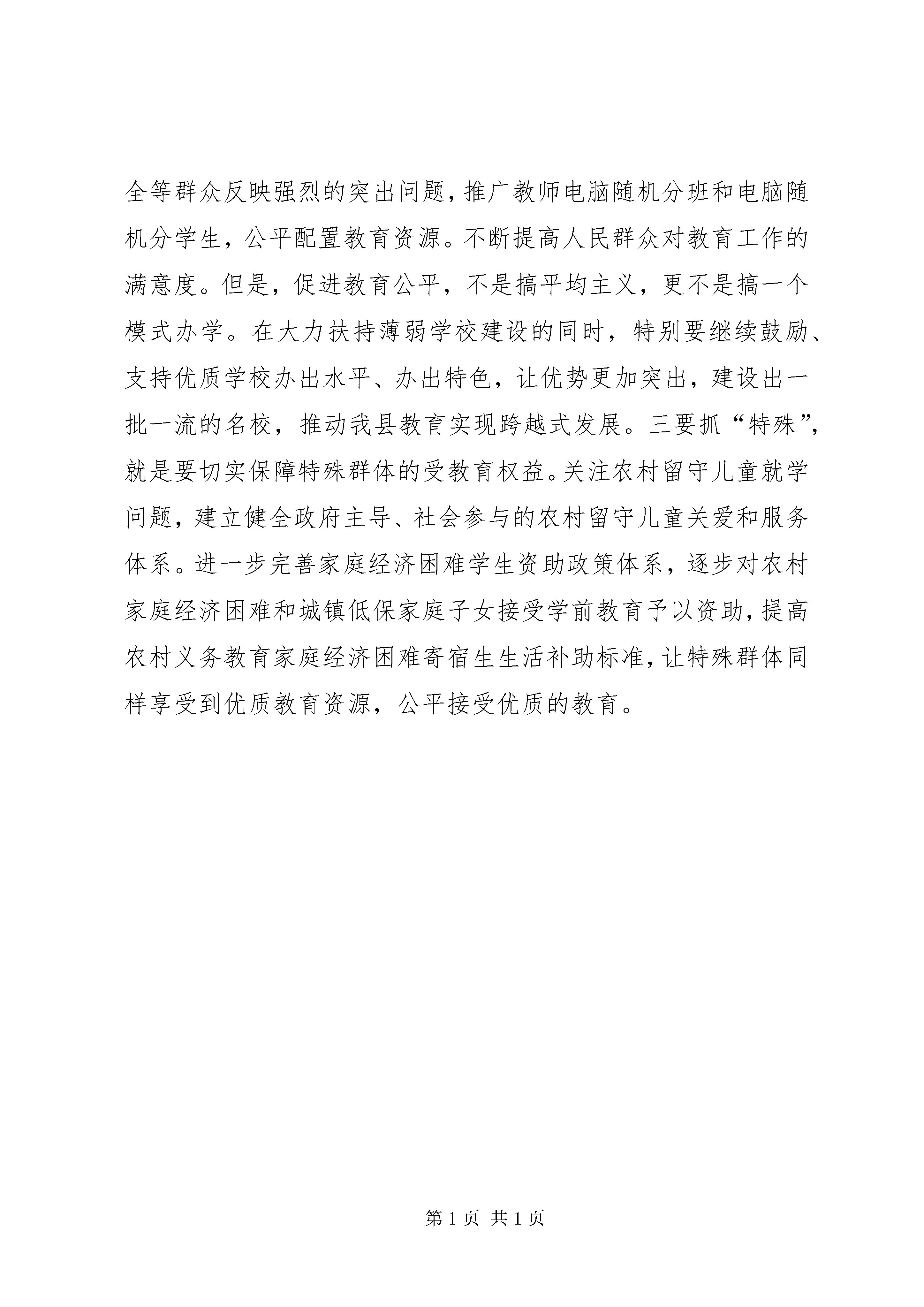 全等群众反映强烈的突出问题，推广教师电脑随机分班和电脑随机分学生，公平配置教育资源。不断提高人民群众对教育工作的满意度。但是，促进教育公平，不是搞平均主义，更不是搞一个模式办学。在大力扶持薄弱学校建设的同时，特别要继续鼓励、支持优质学校办出水平、办出特色，让优势更加突出，建设出一批一流的名校，推动我县教育实现跨越式发展。三要抓“特殊”，就是要切实保障特殊群体的受教育权益。关注农村留守儿童就学问题，建立健全政府主导、社会参与的农村留守儿童关爱和服务体系。进一步完善家庭经济困难学生资助政策体系，逐步对农村家庭经济困难和城镇低保家庭子女接受学前教育予以资助，提高农村义务教育家庭经济困难寄宿生生活补助标准，让特殊群体同样享受到优质教育资源，公平接受优质的教育。

第 1 页 共 1 页